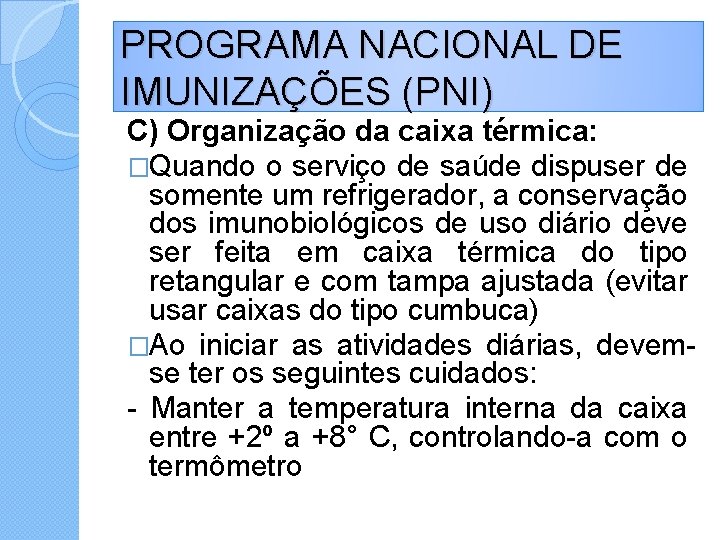 PROGRAMA NACIONAL DE IMUNIZAÇÕES (PNI)

C) Organização da caixa térmica:

□Quando o serviço de saúde dispuser de somente um refrigerador, a conservação dos imunobiológicos de uso diário deve ser feita em caixa térmica do tipo retangular e com tampa ajustada (evitar usar caixas do tipo cumbuca)

□Ao iniciar as atividades diárias, devem-se ter os seguintes cuidados:

- Manter a temperatura interna da caixa entre +2º a +8° C, controlando-a com o termômetro